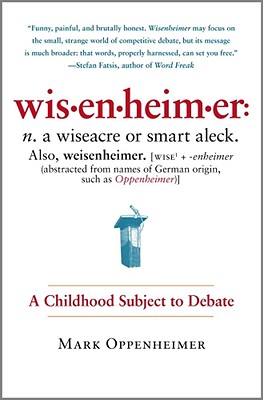 "Funny, painful, and brutally honest. Wisenheimer may focus on the small, strange world of competitive debate, but its message is much broader: that words, properly harnessed, can set you free."
—Stefan Fatsis, author of Word Freak

wis·en·heim·er:

n. a wiseacre or smart aleck. Also, weisenheimer. [WISE$^1$ + -enheimer (abstracted from names of German origin, such as Oppenheimer)]

A Childhood Subject to Debate

MARK OPPENHEIMER